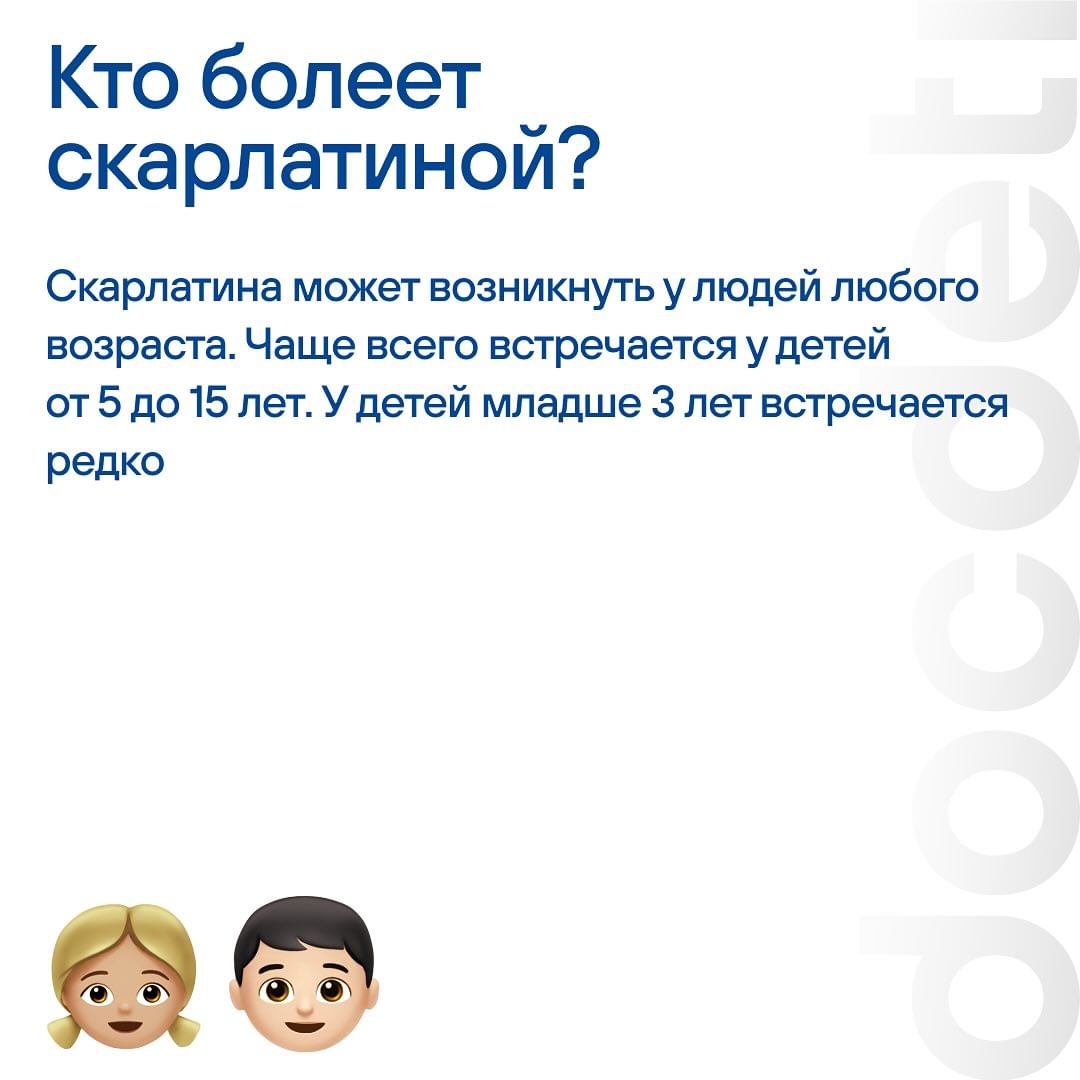 Кто болеет скарлатиной?

Скарлатина может возникнуть у людей любого возраста. Чаще всего встречается у детей от 5 до 15 лет. У детей младше 3 лет встречается редко

docdeti